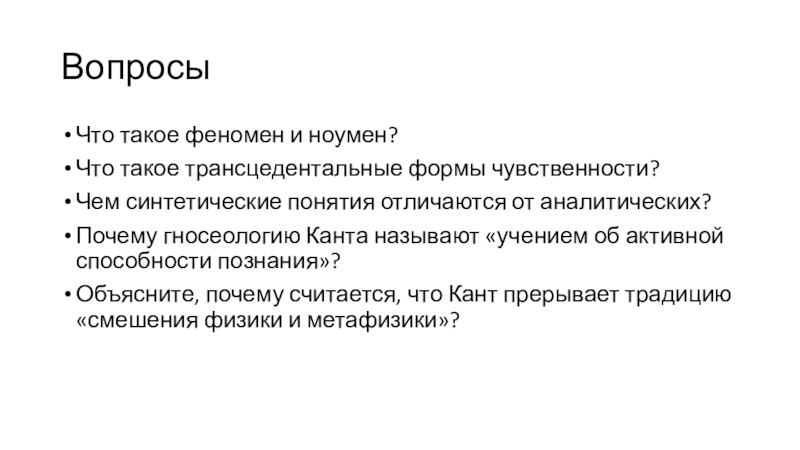 Вопросы

• Что такое феномен и ноумен?
• Что такое трансцедентальные формы чувственности?
• Чем синтетические понятия отличаются от аналитических?
• Почему гносеологию Канта называют «учением об активной способности познания»?
• Объясните, почему считается, что Кант прерывает традицию «смешения физики и метафизики»?